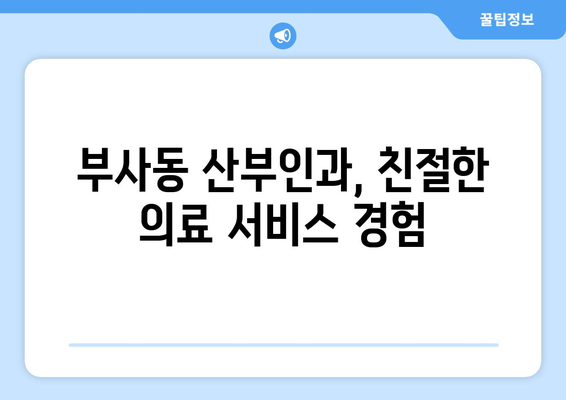 꿀팁정보

부사동 산부인과, 친절한 의료 서비스 경험